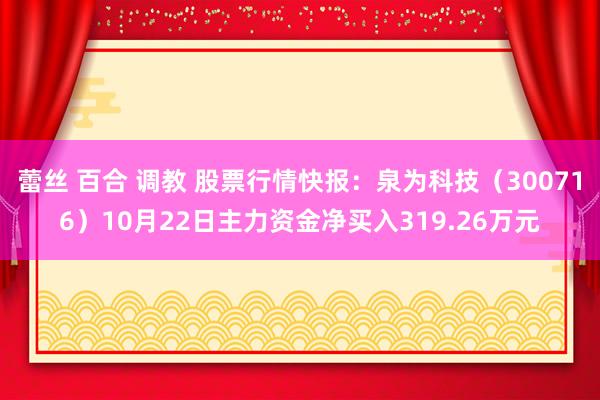 蕾丝 百合 调教 股票行情快报：泉为科技（300716）10月22日主力资金净买入319.26万元